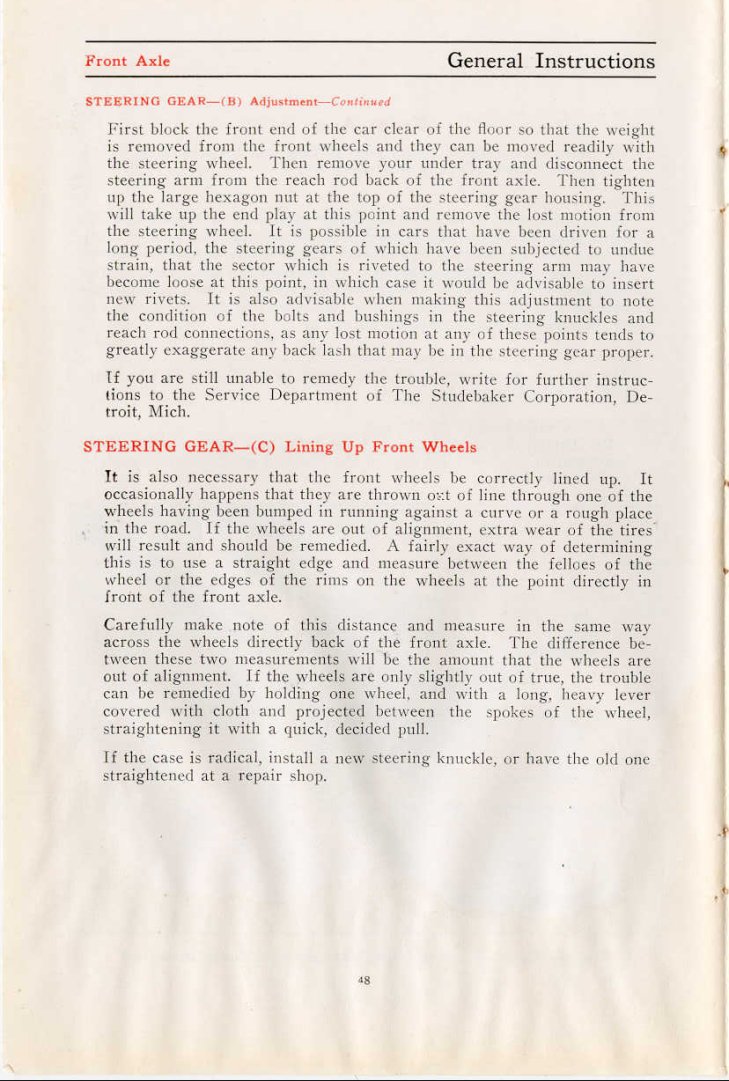 Front Axle

General Instructions

STEERING GEAR—(B) Adjustment—Continued

First block the front end of the car clear of the floor so that the weight is removed from the front wheels and they can be moved readily with the steering wheel. Then remove your under tray and disconnect the steering arm from the reach rod back of the front axle. Then tighten up the large hexagon nut at the top of the steering gear housing. This will take up the end play at this point and remove the lost motion from the steering wheel. It is possible in cars that have been driven for a long period, the steering gears of which have been subjected to undue strain, that the sector which is riveted to the steering arm may have become loose at this point, in which case it would be advisable to insert new rivets. It is also advisable when making this adjustment to note the condition of the bolts and bushings in the steering knuckles and reach rod connections, as any lost motion at any of these points tends to greatly exaggerate any back lash that may be in the steering gear proper.

If you are still unable to remedy the trouble, write for further instructions to the Service Department of The Studebaker Corporation, Detroit, Mich.

STEERING GEAR—(C) Lining Up Front Wheels

It is also necessary that the front wheels be correctly lined up. It occasionally happens that they are thrown out of line through one of the wheels having been bumped in running against a curve or a rough place in the road. If the wheels are out of alignment, extra wear of the tires will result and should be remedied. A fairly exact way of determining this is to use a straight edge and measure between the felloes of the wheel or the edges of the rims on the wheels at the point directly in front of the front axle.

Carefully make note of this distance and measure in the same way across the wheels directly back of the front axle. The difference between these two measurements will be the amount that the wheels are out of alignment. If the wheels are only slightly out of true, the trouble can be remedied by holding one wheel, and with a long, heavy lever covered with cloth and projected between the spokes of the wheel, straightening it with a quick, decided pull.

If the case is radical, install a new steering knuckle, or have the old one straightened at a repair shop.

48